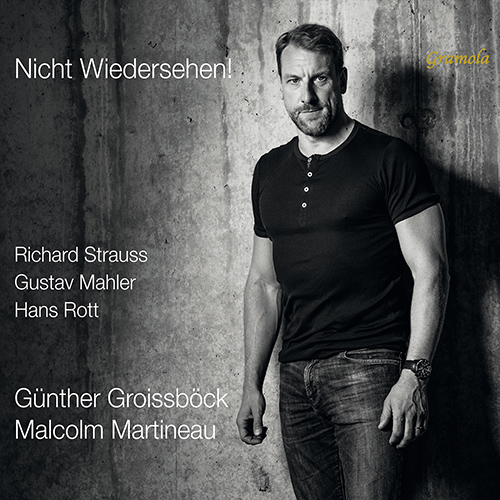 Nicht Wiedersehen!

Gramola

Richard Strauss
Gustav Mahler
Hans Rott

Günther Groissböck
Malcolm Martineau